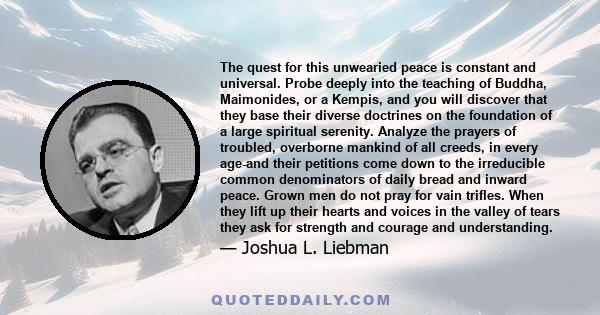 The quest for this unwearied peace is constant and universal. Probe deeply into the teaching of Buddha, Maimonides, or a Kempis, and you will discover that they base their diverse doctrines on the foundation of a large spiritual serenity. Analyze the prayers of troubled, overborne mankind of all creeds, in every age-and their petitions come down to the irreducible common denominators of daily bread and inward peace. Grown men do not pray for vain trifles. When they lift up their hearts and voices in the valley of tears they ask for strength and courage and understanding.

— Joshua L. Liebman

QUOTEDDAILY.COM